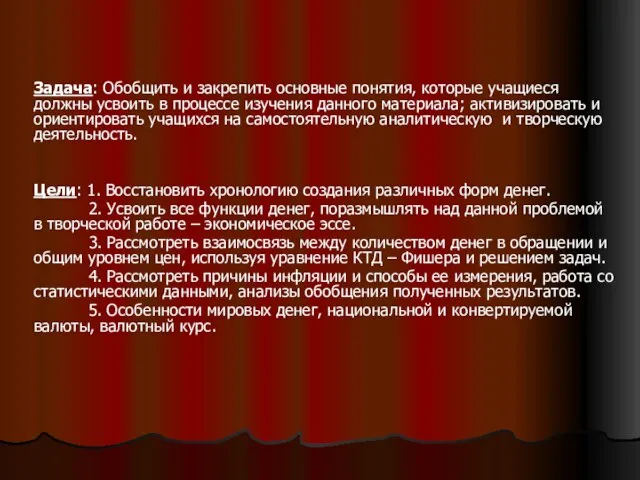 Задача: Обобщить и закрепить основные понятия, которые учащиеся должны усвоить в процессе изучения данного материала; активизировать и ориентировать учащихся на самостоятельную аналитическую и творческую деятельность.

Цели: 1. Восстановить хронологию создания различных форм денег.
2. Усвоить все функции денег, поразмышлять над данной проблемой в творческой работе – экономическое эссе.
3. Рассмотреть взаимосвязь между количеством денег в обращении и общим уровнем цен, используя уравнение КТД – Фишера и решением задач.
4. Рассмотреть причины инфляции и способы ее измерения, работа со статистическими данными, анализы обобщения полученных результатов.
5. Особенности мировых денег, национальной и конвертируемой валюты, валютный курс.